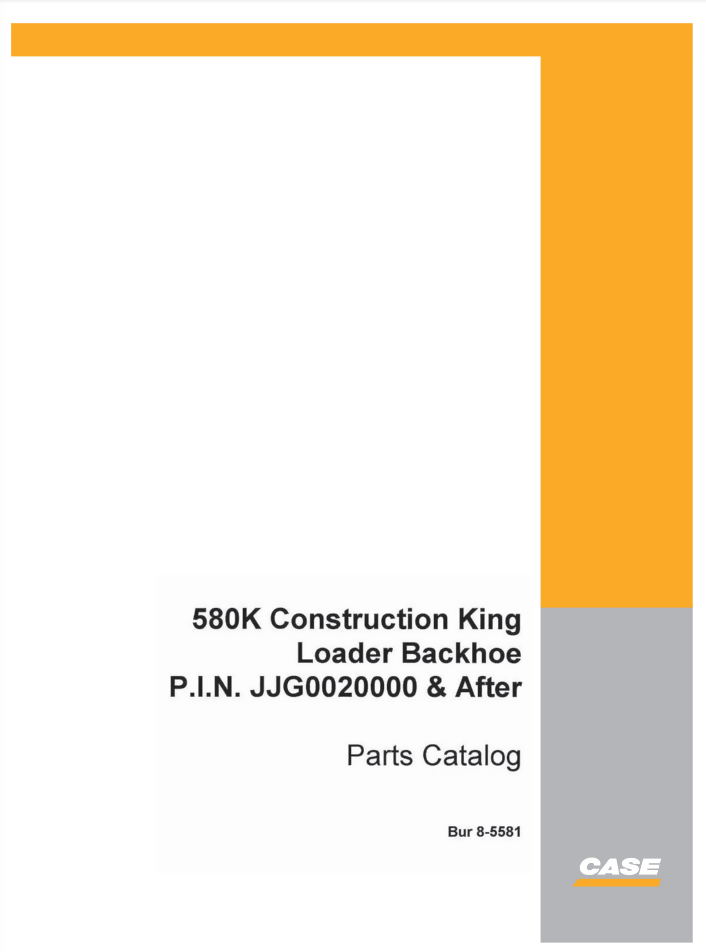 580K Construction King
Loader Backhoe
P.I.N. JJG0020000 & After

Parts Catalog

Bur 8-5581

CASE